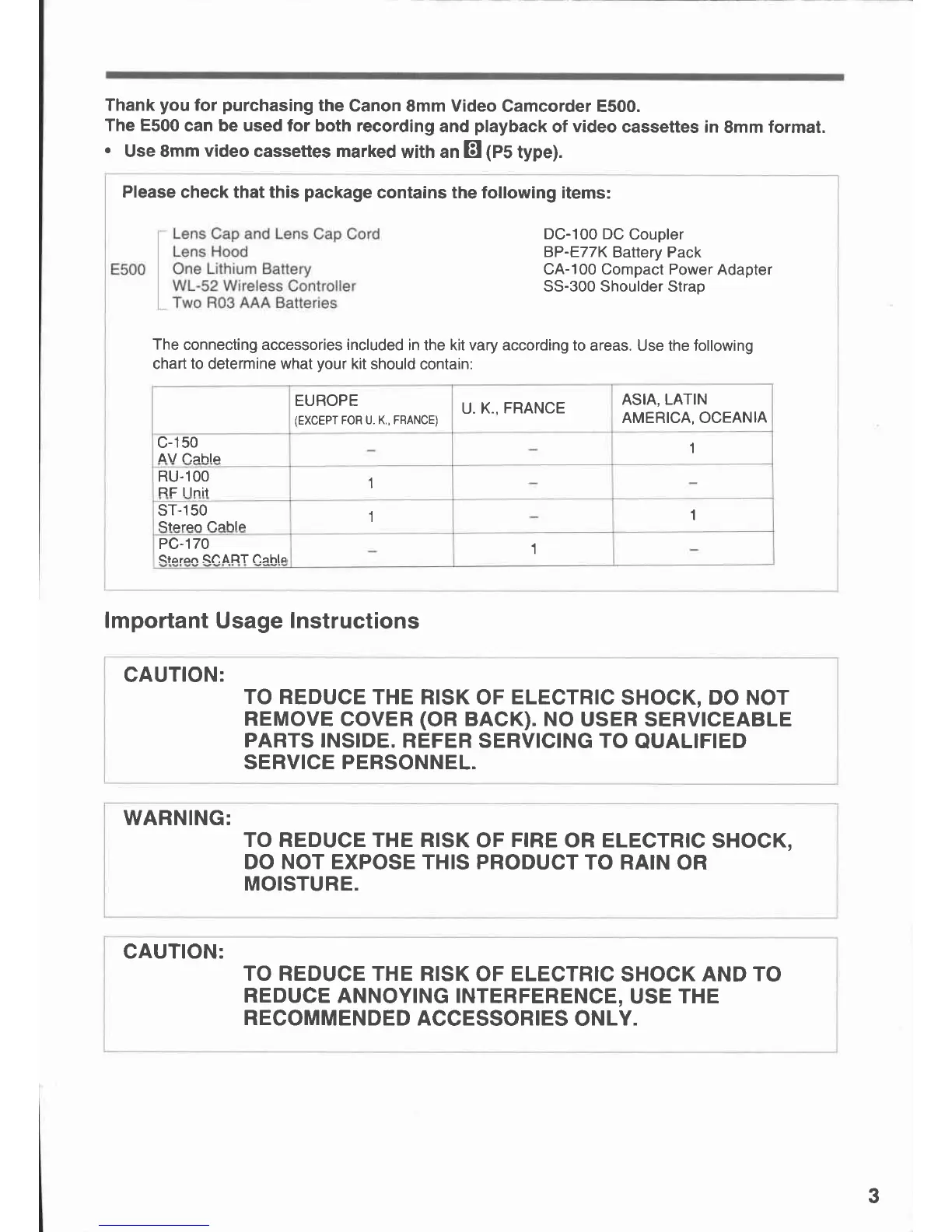 Thank you for purchasing the Canon 8mm Video Camcorder E500.
The E500 can be used for both recording and playback of video cassettes in 8mm format.
• Use 8mm video cassettes marked with an 8 (P5 type).

Please check that this package contains the following items:

E500
Lens Cap and Lens Cap Cord
Lens Hood
One Lithium Battery
WL-52 Wireless Controller
Two R03 AAA Batteries

DC-100 DC Coupler
BP-E77K Battery Pack
CA-100 Compact Power Adapter
SS-300 Shoulder Strap

The connecting accessories included in the kit vary according to areas. Use the following chart to determine what your kit should contain:

| | EUROPE (EXCEPT FOR U. K., FRANCE) | U. K., FRANCE | ASIA, LATIN AMERICA, OCEANIA |
|---|---|---|---|
| C-150 AV Cable | – | – | 1 |
| RU-100 RF Unit | 1 | – | – |
| ST-150 Stereo Cable | 1 | – | 1 |
| PC-170 Stereo SCART Cable | – | 1 | – |

Important Usage Instructions

CAUTION:
TO REDUCE THE RISK OF ELECTRIC SHOCK, DO NOT REMOVE COVER (OR BACK). NO USER SERVICEABLE PARTS INSIDE. REFER SERVICING TO QUALIFIED SERVICE PERSONNEL.

WARNING:
TO REDUCE THE RISK OF FIRE OR ELECTRIC SHOCK, DO NOT EXPOSE THIS PRODUCT TO RAIN OR MOISTURE.

CAUTION:
TO REDUCE THE RISK OF ELECTRIC SHOCK AND TO REDUCE ANNOYING INTERFERENCE, USE THE RECOMMENDED ACCESSORIES ONLY.

3